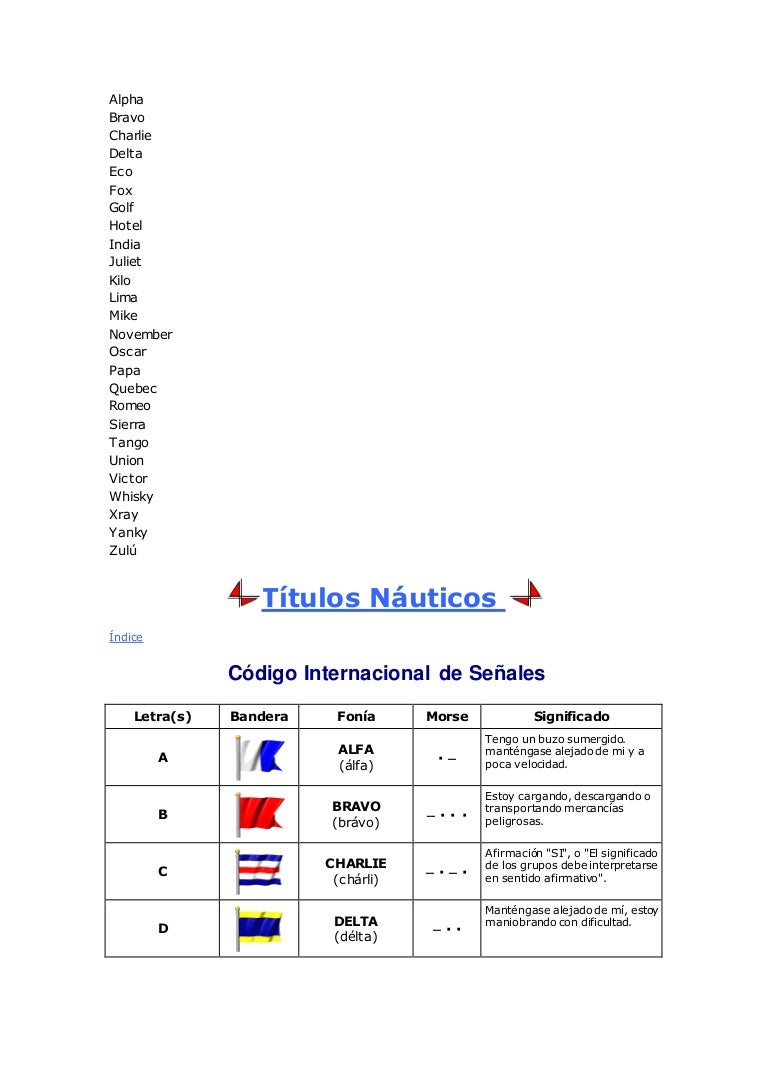 Alpha
Bravo
Charlie
Delta
Eco
Fox
Golf
Hotel
India
Juliet
Kilo
Lima
Mike
November
Oscar
Papa
Quebec
Romeo
Sierra
Tango
Union
Victor
Whisky
Xray
Yanky
Zulú

Títulos Náuticos

Índice

Código Internacional de Señales

| Letra(s) | Bandera | Fonía | Morse | Significado |
|---|---|---|---|---|
| A | | ALFA (álfa) | . _ | Tengo un buzo sumergido. manténgase alejado de mi y a poca velocidad. |
| B | | BRAVO (brávo) | _ . . . | Estoy cargando, descargando o transportando mercancías peligrosas. |
| C | | CHARLIE (chárli) | _ . _ . | Afirmación "SI", o "El significado de los grupos debe interpretarse en sentido afirmativo". |
| D | | DELTA (délta) | _ . . | Manténgase alejado de mí, estoy maniobrando con dificultad. |